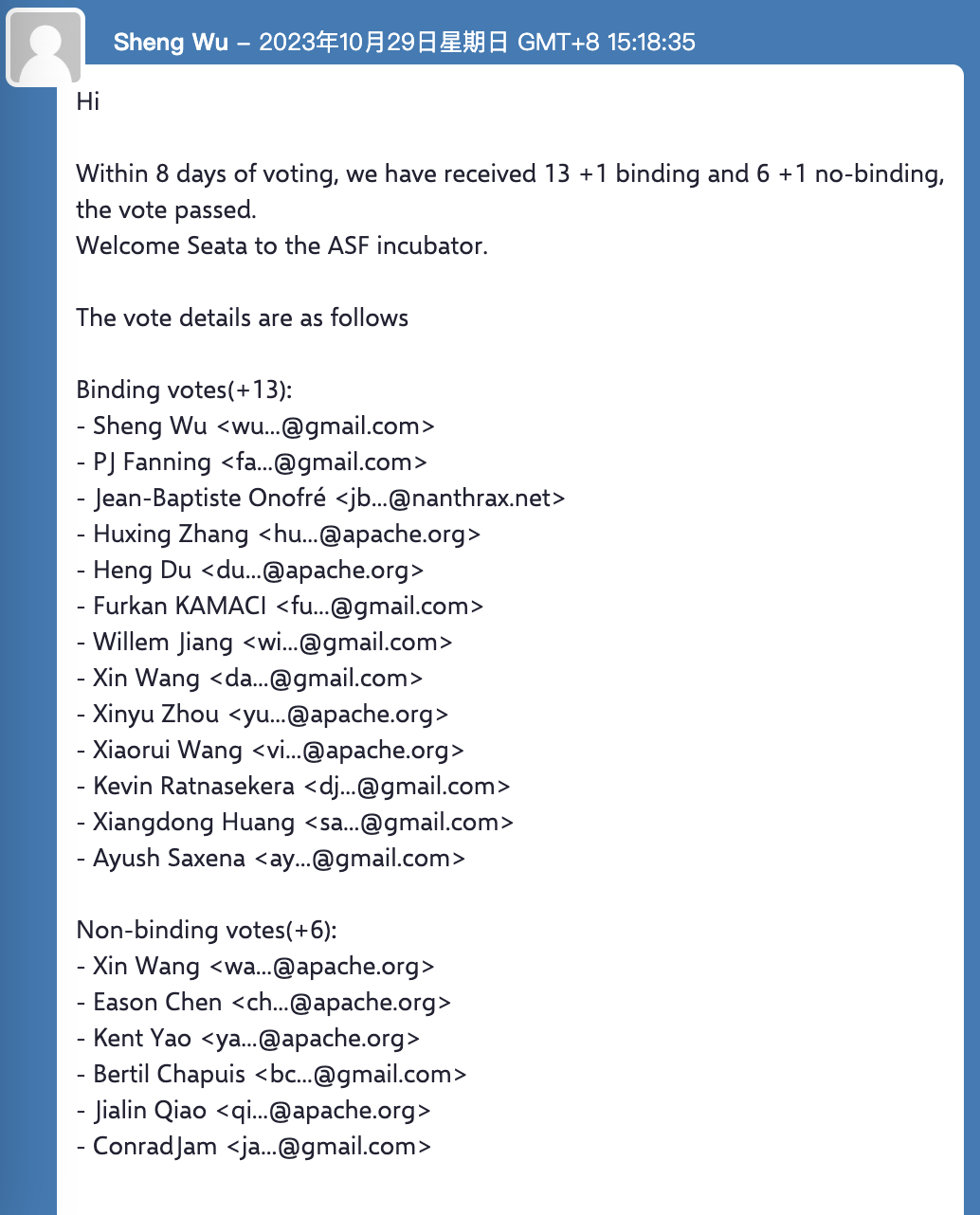 Sheng Wu – 2023年10月29日星期日 GMT+8 15:18:35

Hi

Within 8 days of voting, we have received 13 +1 binding and 6 +1 no-binding, the vote passed.
Welcome Seata to the ASF incubator.

The vote details are as follows

Binding votes(+13):
- Sheng Wu <wu...@gmail.com>
- PJ Fanning <fa...@gmail.com>
- Jean-Baptiste Onofré <jb...@nanthrax.net>
- Huxing Zhang <hu...@apache.org>
- Heng Du <du...@apache.org>
- Furkan KAMACI <fu...@gmail.com>
- Willem Jiang <wi...@gmail.com>
- Xin Wang <da...@gmail.com>
- Xinyu Zhou <yu...@apache.org>
- Xiaorui Wang <vi...@apache.org>
- Kevin Ratnasekera <dj...@gmail.com>
- Xiangdong Huang <sa...@gmail.com>
- Ayush Saxena <ay...@gmail.com>

Non-binding votes(+6):
- Xin Wang <wa...@apache.org>
- Eason Chen <ch...@apache.org>
- Kent Yao <ya...@apache.org>
- Bertil Chapuis <bc...@gmail.com>
- Jialin Qiao <qi...@apache.org>
- ConradJam <ja...@gmail.com>